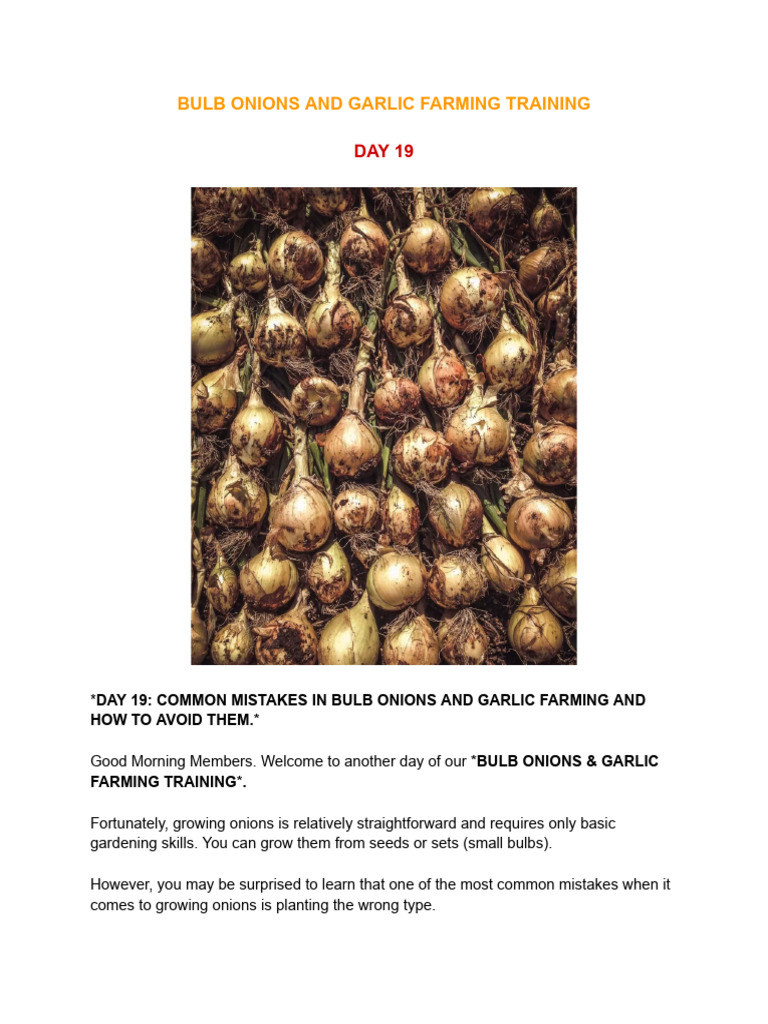 BULB ONIONS AND GARLIC FARMING TRAINING

DAY 19

*DAY 19: COMMON MISTAKES IN BULB ONIONS AND GARLIC FARMING AND HOW TO AVOID THEM.*

Good Morning Members. Welcome to another day of our *BULB ONIONS & GARLIC FARMING TRAINING*.

Fortunately, growing onions is relatively straightforward and requires only basic gardening skills. You can grow them from seeds or sets (small bulbs).

However, you may be surprised to learn that one of the most common mistakes when it comes to growing onions is planting the wrong type.